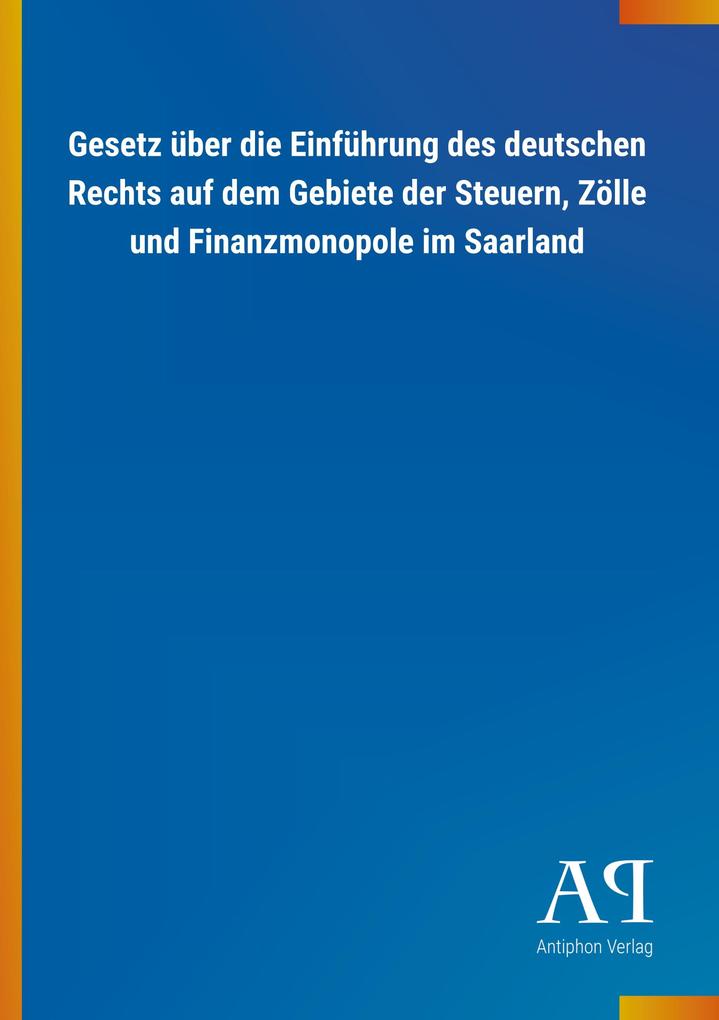 Gesetz über die Einführung des deutschen Rechts auf dem Gebiete der Steuern, Zölle und Finanzmonopole im Saarland

AP

Antiphon Verlag